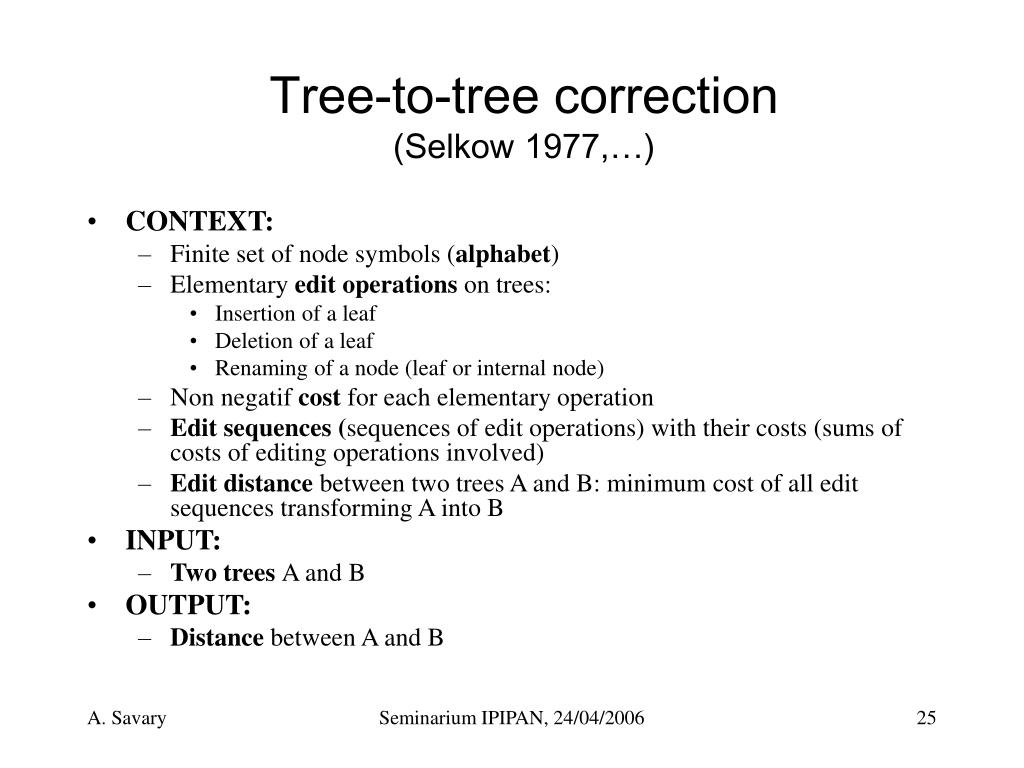 Tree-to-tree correction
(Selkow 1977,…)

• CONTEXT:
– Finite set of node symbols (alphabet)
– Elementary edit operations on trees:
• Insertion of a leaf
• Deletion of a leaf
• Renaming of a node (leaf or internal node)
– Non negatif cost for each elementary operation
– Edit sequences (sequences of edit operations) with their costs (sums of costs of editing operations involved)
– Edit distance between two trees A and B: minimum cost of all edit sequences transforming A into B
• INPUT:
– Two trees A and B
• OUTPUT:
– Distance between A and B

A. Savary

Seminarium IPIPAN, 24/04/2006

25